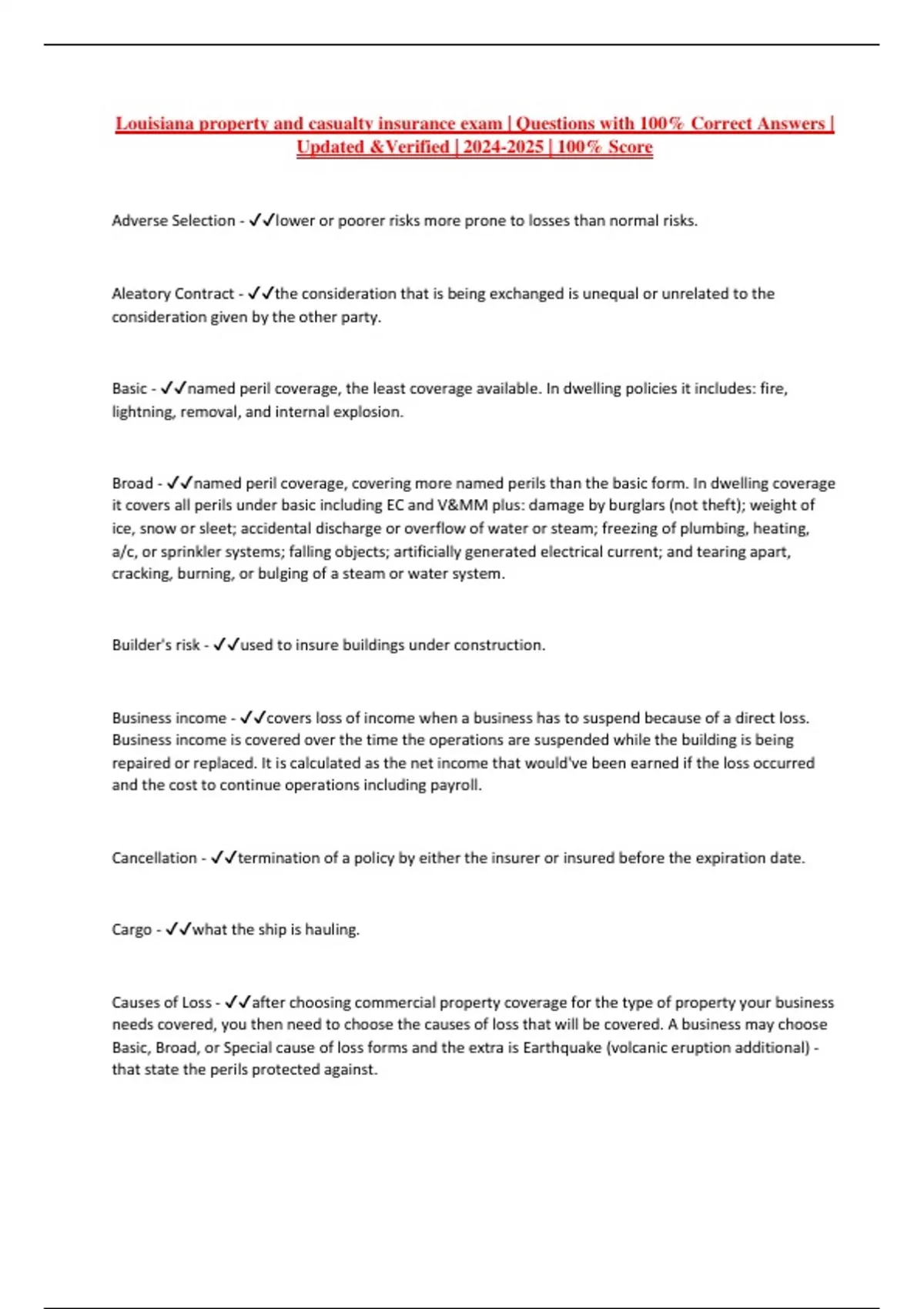 Louisiana property and casualty insurance exam | Questions with 100% Correct Answers | Updated &Verified | 2024-2025 | 100% Score

Adverse Selection - ✓✓lower or poorer risks more prone to losses than normal risks.

Aleatory Contract - ✓✓the consideration that is being exchanged is unequal or unrelated to the consideration given by the other party.

Basic - ✓✓named peril coverage, the least coverage available. In dwelling policies it includes: fire, lightning, removal, and internal explosion.

Broad - ✓✓named peril coverage, covering more named perils than the basic form. In dwelling coverage it covers all perils under basic including EC and V&MM plus: damage by burglars (not theft); weight of ice, snow or sleet; accidental discharge or overflow of water or steam; freezing of plumbing, heating, a/c, or sprinkler systems; falling objects; artificially generated electrical current; and tearing apart, cracking, burning, or bulging of a steam or water system.

Builder's risk - ✓✓used to insure buildings under construction.

Business income - ✓✓covers loss of income when a business has to suspend because of a direct loss. Business income is covered over the time the operations are suspended while the building is being repaired or replaced. It is calculated as the net income that would've been earned if the loss occurred and the cost to continue operations including payroll.

Cancellation - ✓✓termination of a policy by either the insurer or insured before the expiration date.

Cargo - ✓✓what the ship is hauling.

Causes of Loss - ✓✓after choosing commercial property coverage for the type of property your business needs covered, you then need to choose the causes of loss that will be covered. A business may choose Basic, Broad, or Special cause of loss forms and the extra is Earthquake (volcanic eruption additional) - that state the perils protected against.